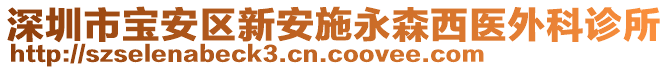 深圳市宝安区新安施永森西医外科诊所
http://szselenabeck3.cn.coovee.com